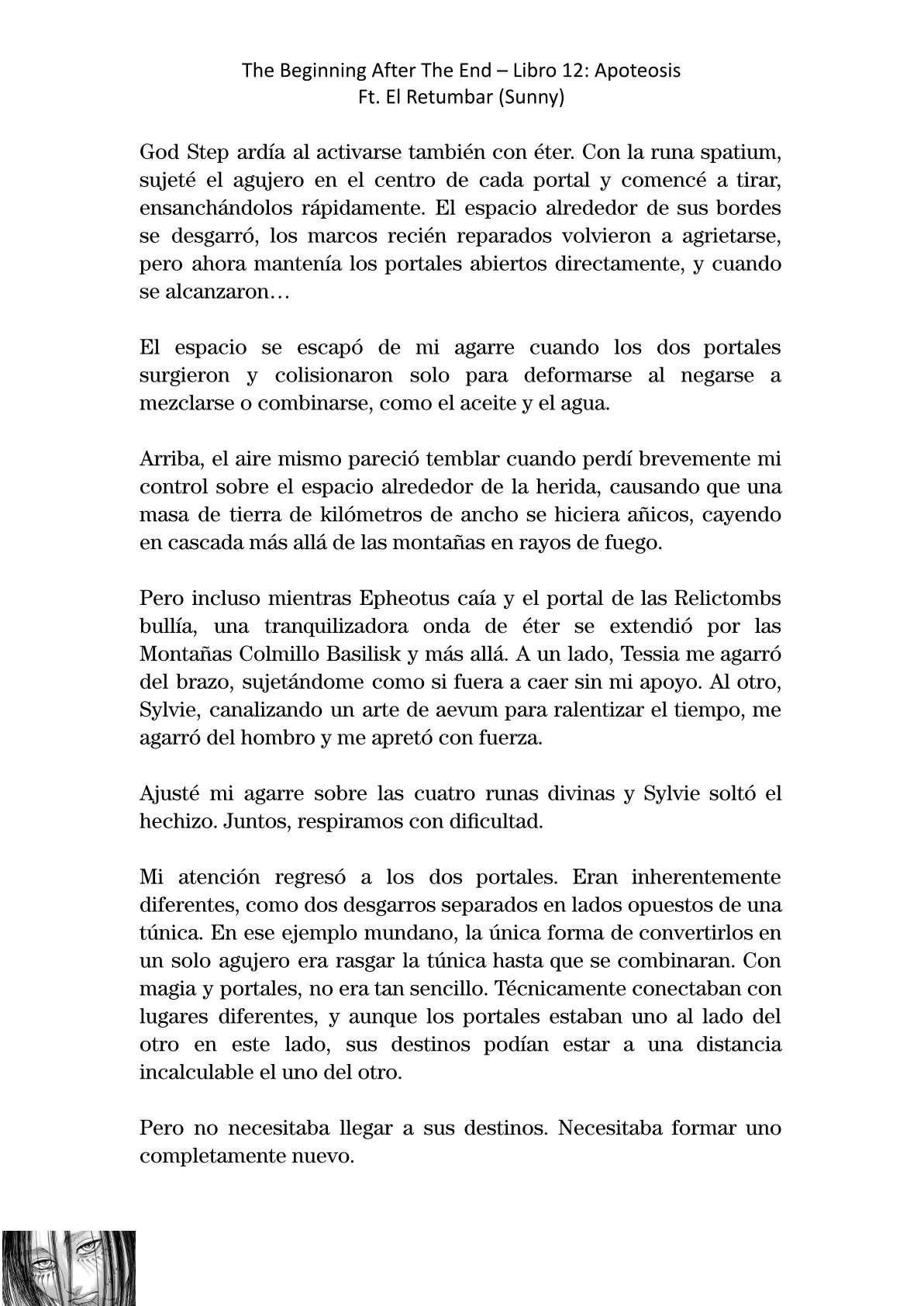 The Beginning After The End – Libro 12: Apoteosis
Ft. El Retumbar (Sunny)

God Step ardía al activarse también con éter. Con la runa spatium, sujeté el agujero en el centro de cada portal y comencé a tirar, ensanchándolos rápidamente. El espacio alrededor de sus bordes se desgarró, los marcos recién reparados volvieron a agrietarse, pero ahora mantenía los portales abiertos directamente, y cuando se alcanzaron…

El espacio se escapó de mi agarre cuando los dos portales surgieron y colisionaron solo para deformarse al negarse a mezclarse o combinarse, como el aceite y el agua.

Arriba, el aire mismo pareció temblar cuando perdí brevemente mi control sobre el espacio alrededor de la herida, causando que una masa de tierra de kilómetros de ancho se hiciera añicos, cayendo en cascada más allá de las montañas en rayos de fuego.

Pero incluso mientras Epheotus caía y el portal de las Relictombs bullía, una tranquilizadora onda de éter se extendió por las Montañas Colmillo Basilisk y más allá. A un lado, Tessia me agarró del brazo, sujetándome como si fuera a caer sin mi apoyo. Al otro, Sylvie, canalizando un arte de aevum para ralentizar el tiempo, me agarró del hombro y me apretó con fuerza.

Ajusté mi agarre sobre las cuatro runas divinas y Sylvie soltó el hechizo. Juntos, respiramos con dificultad.

Mi atención regresó a los dos portales. Eran inherentemente diferentes, como dos desgarros separados en lados opuestos de una túnica. En ese ejemplo mundano, la única forma de convertirlos en un solo agujero era rasgar la túnica hasta que se combinaran. Con magia y portales, no era tan sencillo. Técnicamente conectaban con lugares diferentes, y aunque los portales estaban uno al lado del otro en este lado, sus destinos podían estar a una distancia incalculable el uno del otro.

Pero no necesitaba llegar a sus destinos. Necesitaba formar uno completamente nuevo.